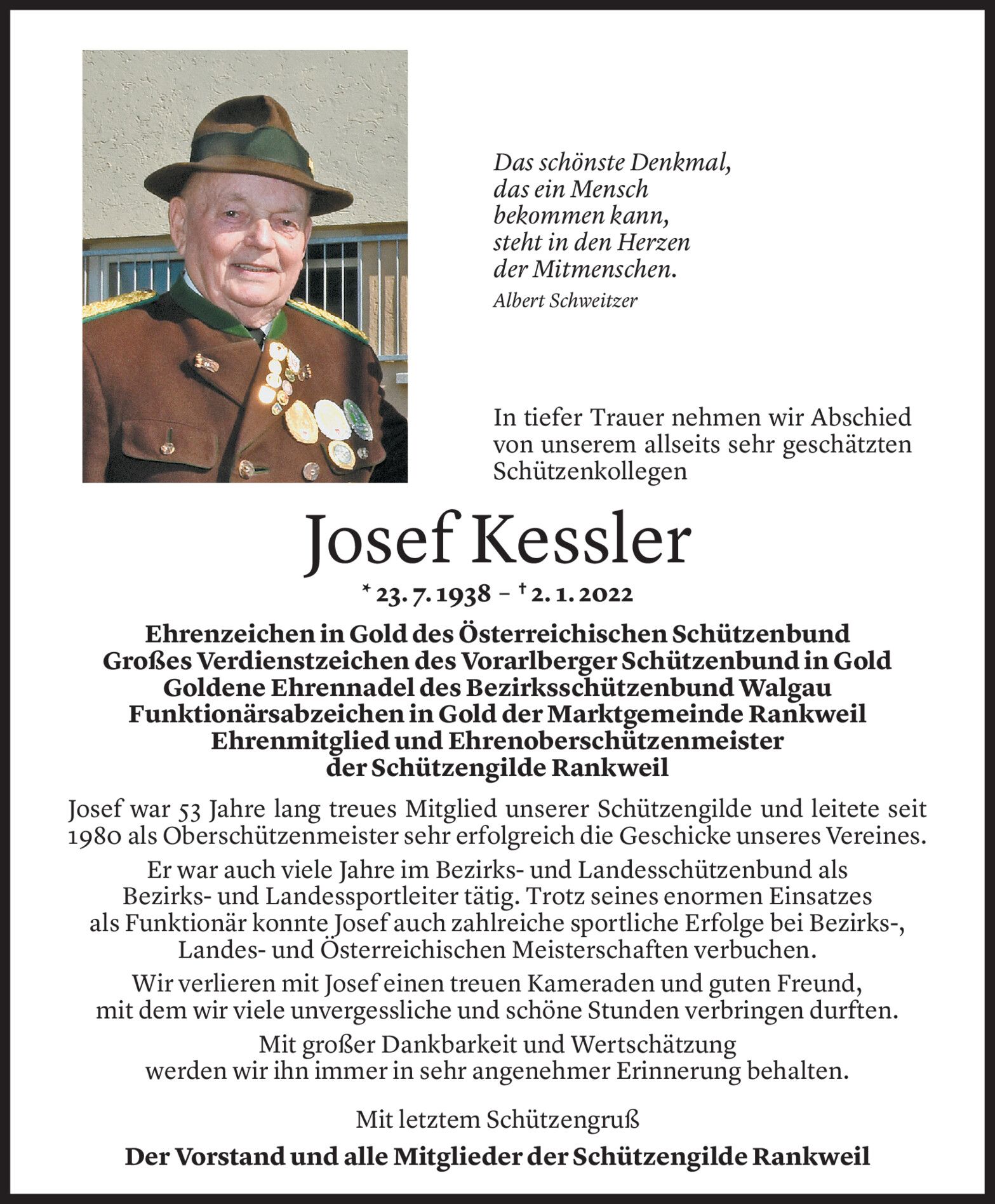 Das schönste Denkmal,
das ein Mensch
bekommen kann,
steht in den Herzen
der Mitmenschen.
Albert Schweitzer

In tiefer Trauer nehmen wir Abschied von unserem allseits sehr geschätzten Schützenkollegen

Josef Kessler

* 23. 7. 1938 – † 2. 1. 2022

Ehrenzeichen in Gold des Österreichischen Schützenbund
Großes Verdienstzeichen des Vorarlberger Schützenbund in Gold
Goldene Ehrennadel des Bezirksschützenbund Walgau
Funktionärsabzeichen in Gold der Marktgemeinde Rankweil
Ehrenmitglied und Ehrenoberschützenmeister
der Schützengilde Rankweil

Josef war 53 Jahre lang treues Mitglied unserer Schützengilde und leitete seit 1980 als Oberschützenmeister sehr erfolgreich die Geschicke unseres Vereines.

Er war auch viele Jahre im Bezirks- und Landesschützenbund als Bezirks- und Landessportleiter tätig. Trotz seines enormen Einsatzes als Funktionär konnte Josef auch zahlreiche sportliche Erfolge bei Bezirks-, Landes- und Österreichischen Meisterschaften verbuchen.

Wir verlieren mit Josef einen treuen Kameraden und guten Freund, mit dem wir viele unvergessliche und schöne Stunden verbringen durften.

Mit großer Dankbarkeit und Wertschätzung werden wir ihn immer in sehr angenehmer Erinnerung behalten.

Mit letztem Schützengruß

Der Vorstand und alle Mitglieder der Schützengilde Rankweil